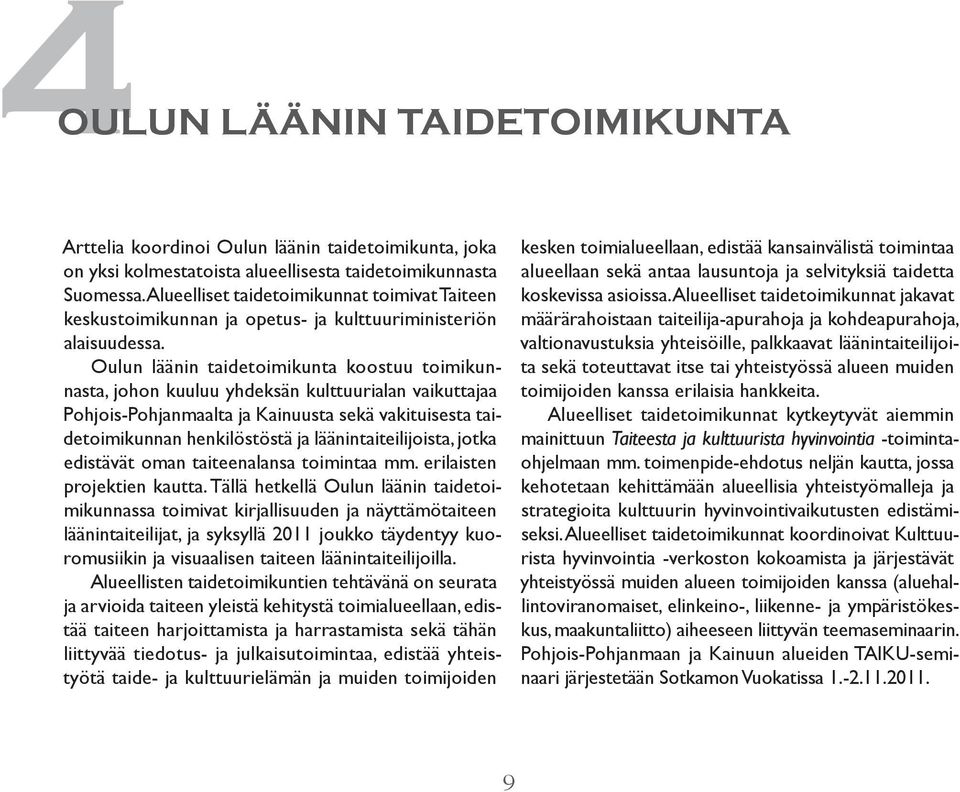 4
OULUN LÄÄNIN TAIDETOIMIKUNTA

Arttelia koordinoi Oulun läänin taidetoimikunta, joka on yksi kolmestatoista alueellisesta taidetoimikunnasta Suomessa. Alueelliset taidetoimikunnat toimivat Taiteen keskustoimikunnan ja opetus- ja kulttuuriministeriön alaisuudessa.

Oulun läänin taidetoimikunta koostuu toimikunnasta, johon kuuluu yhdeksän kulttuurialan vaikuttajaa Pohjois-Pohjanmaalta ja Kainuusta sekä vakituisesta taidetoimikunnan henkilöstöstä ja läänintaiteilijoista, jotka edistävät oman taiteenalansa toimintaa mm. erilaisten projektien kautta. Tällä hetkellä Oulun läänin taidetoimikunnassa toimivat kirjallisuuden ja näyttämötaiteen läänintaiteilijat, ja syksyllä 2011 joukko täydentyy kuoromusiikin ja visuaalisen taiteen läänintaiteilijoilla.

Alueellisten taidetoimikuntien tehtävänä on seurata ja arvioida taiteen yleistä kehitystä toimialueellaan, edistää taiteen harjoittamista ja harrastamista sekä tähän liittyvää tiedotus- ja julkaisutoimintaa, edistää yhteistyötä taide- ja kulttuurielämän ja muiden toimijoiden kesken toimialueellaan, edistää kansainvälistä toimintaa alueellaan sekä antaa lausuntoja ja selvityksiä taidetta koskevissa asioissa. Alueelliset taidetoimikunnat jakavat määrärahoistaan taiteilija-apurahoja ja kohdeapurahoja, valtionavustuksia yhteisöille, palkkaavat läänintaiteilijoita sekä toteuttavat itse tai yhteistyössä alueen muiden toimijoiden kanssa erilaisia hankkeita.

Alueelliset taidetoimikunnat kytkeytyvät aiemmin mainittuun Taiteesta ja kulttuurista hyvinvointia -toimintaohjelmaan mm. toimenpide-ehdotus neljän kautta, jossa kehotetaan kehittämään alueellisia yhteistyömalleja ja strategioita kulttuurin hyvinvointivaikutusten edistämiseksi. Alueelliset taidetoimikunnat koordinoivat Kulttuurista hyvinvointia -verkoston kokoamista ja järjestävät yhteistyössä muiden alueen toimijoiden kanssa (aluehallintoviranomaiset, elinkeino-, liikenne- ja ympäristökeskus, maakuntaliitto) aiheeseen liittyvän teemaseminaarin. Pohjois-Pohjanmaan ja Kainuun alueiden TAIKU-seminaari järjestetään Sotkamon Vuokatissa 1.-2.11.2011.

9